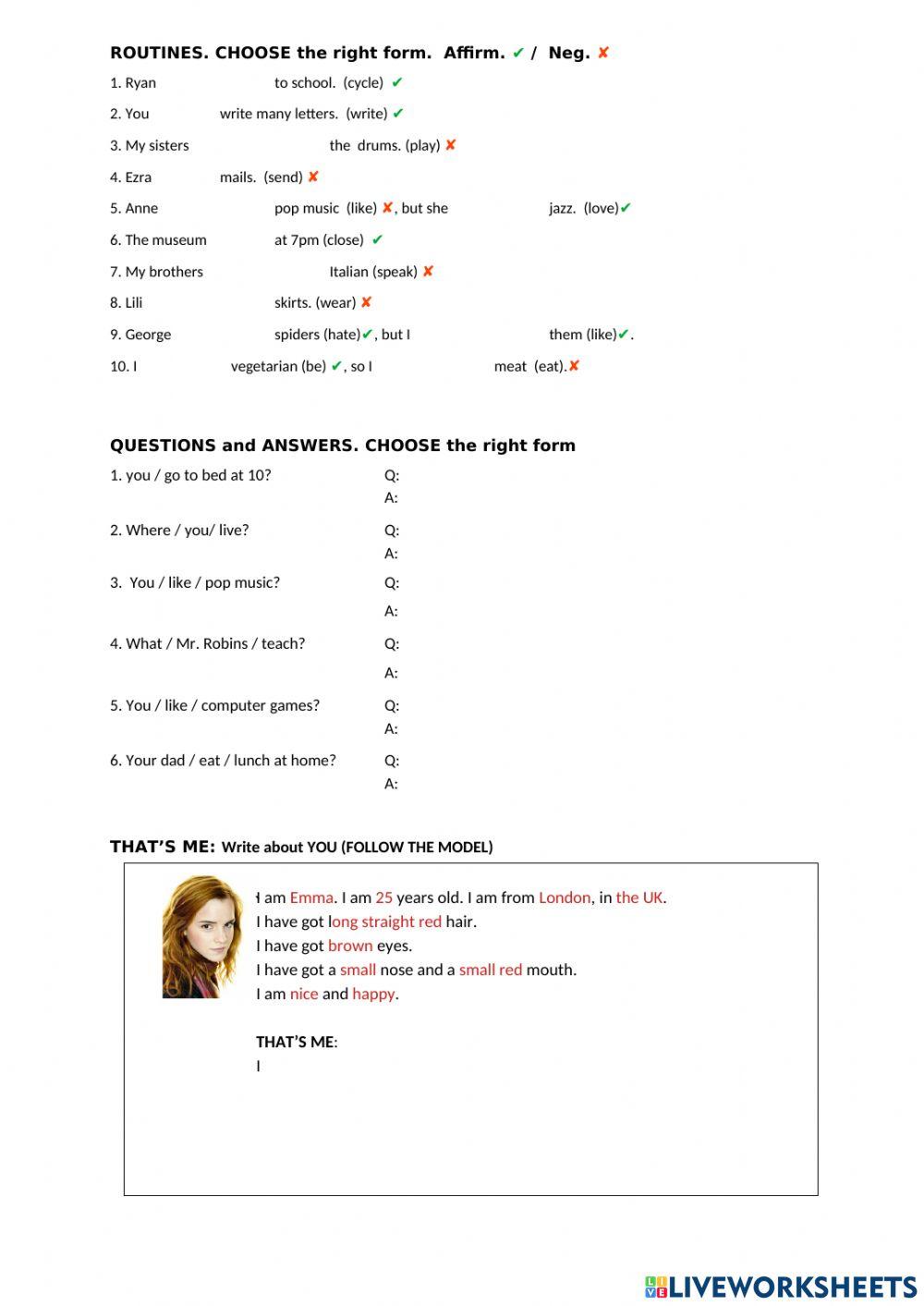 ROUTINES. CHOOSE the right form. Affirm. ✔ / Neg. ✘

1. Ryan to school. (cycle) ✔

2. You write many letters. (write) ✔

3. My sisters the drums. (play) ✘

4. Ezra mails. (send) ✘

5. Anne pop music (like) ✘, but she jazz. (love)✔

6. The museum at 7pm (close) ✔

7. My brothers Italian (speak) ✘

8. Lili skirts. (wear) ✘

9. George spiders (hate)✔, but I them (like)✔.

10. I vegetarian (be) ✔, so I meat (eat).✘

QUESTIONS and ANSWERS. CHOOSE the right form

1. you / go to bed at 10? Q:
A:

2. Where / you/ live? Q:
A:

3. You / like / pop music? Q:
A:

4. What / Mr. Robins / teach? Q:
A:

5. You / like / computer games? Q:
A:

6. Your dad / eat / lunch at home? Q:
A:

THAT'S ME: Write about YOU (FOLLOW THE MODEL)

I am Emma. I am 25 years old. I am from London, in the UK.
I have got long straight red hair.
I have got brown eyes.
I have got a small nose and a small red mouth.
I am nice and happy.

THAT'S ME:
I

LIVEWORKSHEETS